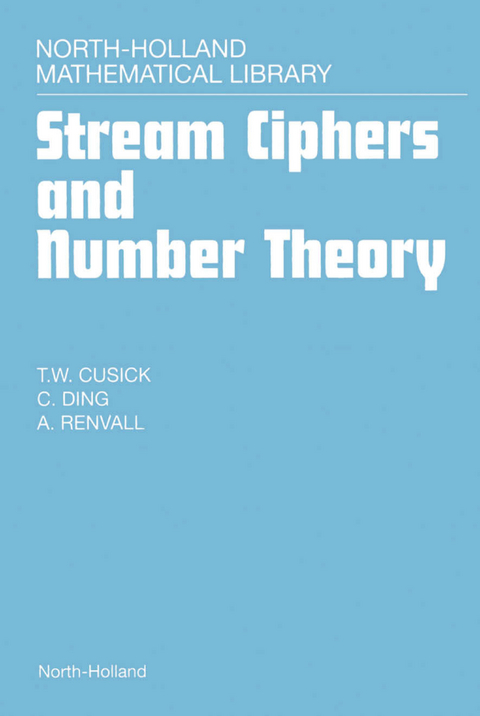 NORTH-HOLLAND
MATHEMATICAL LIBRARY

Stream Ciphers and Number Theory

T.W. CUSICK
C. DING
A. RENVALL

North-Holland